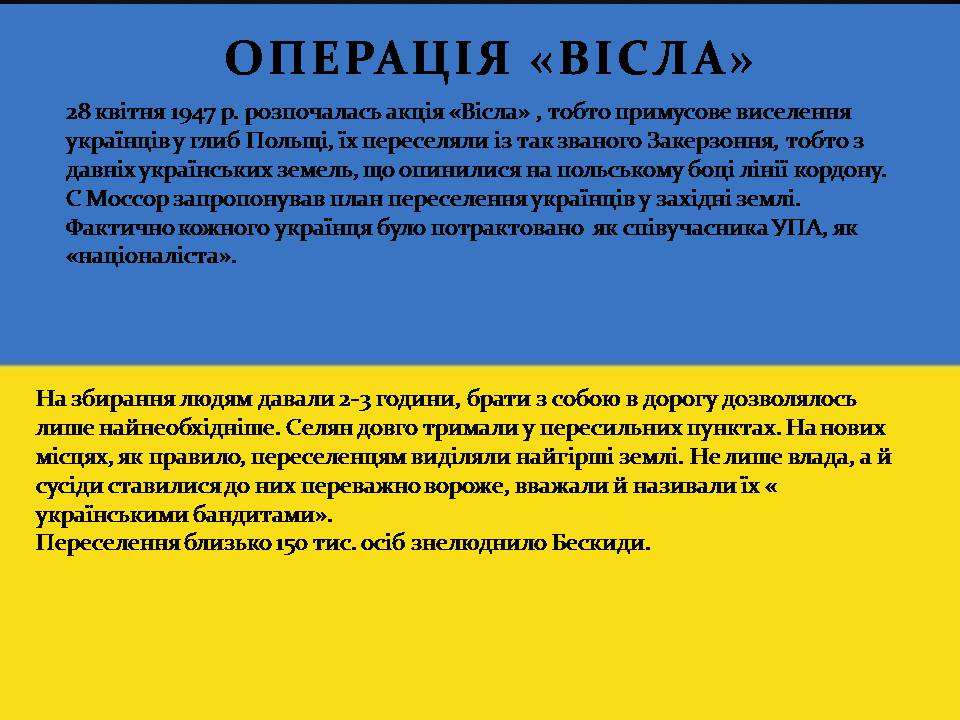 ОПЕРАЦІЯ «ВІСЛА»

28 квітня 1947 р. розпочалась акція «Вісла» , тобто примусове виселення українців у глиб Польщі, їх переселяли із так званого Закерзоння, тобто з давніх українських земель, що опинилися на польському боці лінії кордону. С Моссор запропонував план переселення українців у західні землі. Фактично кожного українця було потрактовано як співучасника УПА, як «націоналіста».

На збирання людям давали 2-3 години, брати з собою в дорогу дозволялось лише найнеобхідніше. Селян довго тримали у пересильних пунктах. На нових місцях, як правило, переселенцям виділяли найгірші землі. Не лише влада, а й сусіди ставилися до них переважно вороже, вважали й називали їх « українськими бандитами».
Переселення близько 150 тис. осіб знелюднило Бескиди.